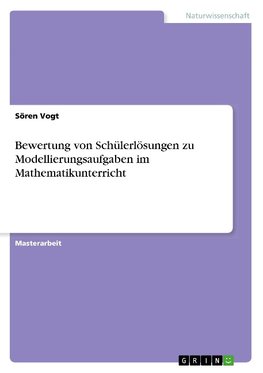 Naturwissenschaft

Sören Vogt

Bewertung von Schülerlösungen zu Modellierungsaufgaben im Mathematikunterricht

Masterarbeit

GRIN